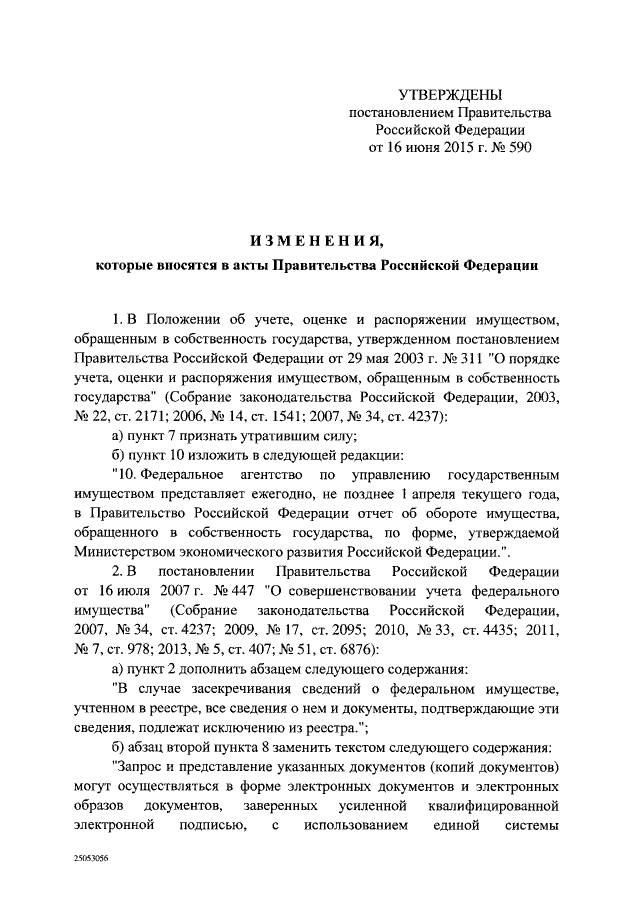 УТВЕРЖДЕНЫ
постановлением Правительства
Российской Федерации
от 16 июня 2015 г. № 590

ИЗМЕНЕНИЯ,
которые вносятся в акты Правительства Российской Федерации

1. В Положении об учете, оценке и распоряжении имуществом, обращенным в собственность государства, утвержденном постановлением Правительства Российской Федерации от 29 мая 2003 г. № 311 "О порядке учета, оценки и распоряжения имуществом, обращенным в собственность государства" (Собрание законодательства Российской Федерации, 2003, № 22, ст. 2171; 2006, № 14, ст. 1541; 2007, № 34, ст. 4237):

а) пункт 7 признать утратившим силу;

б) пункт 10 изложить в следующей редакции:

"10. Федеральное агентство по управлению государственным имуществом представляет ежегодно, не позднее 1 апреля текущего года, в Правительство Российской Федерации отчет об обороте имущества, обращенного в собственность государства, по форме, утверждаемой Министерством экономического развития Российской Федерации.".

2. В постановлении Правительства Российской Федерации от 16 июля 2007 г. № 447 "О совершенствовании учета федерального имущества" (Собрание законодательства Российской Федерации, 2007, № 34, ст. 4237; 2009, № 17, ст. 2095; 2010, № 33, ст. 4435; 2011, № 7, ст. 978; 2013, № 5, ст. 407; № 51, ст. 6876):

а) пункт 2 дополнить абзацем следующего содержания:

"В случае засекречивания сведений о федеральном имуществе, учтенном в реестре, все сведения о нем и документы, подтверждающие эти сведения, подлежат исключению из реестра.";

б) абзац второй пункта 8 заменить текстом следующего содержания:

"Запрос и представление указанных документов (копий документов) могут осуществляться в форме электронных документов и электронных образов документов, заверенных усиленной квалифицированной электронной подписью, с использованием единой системы

25053056